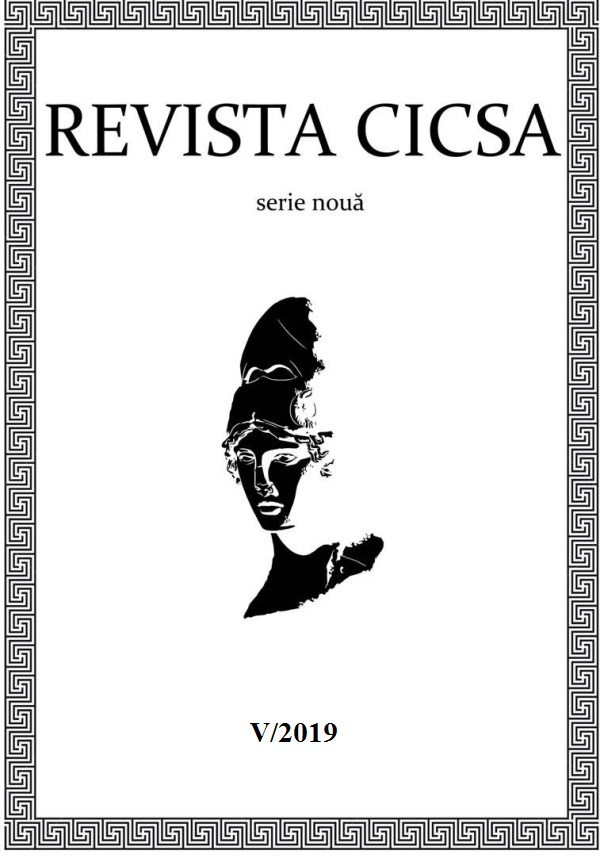 REVISTA CICSA

serie nouă

V/2019